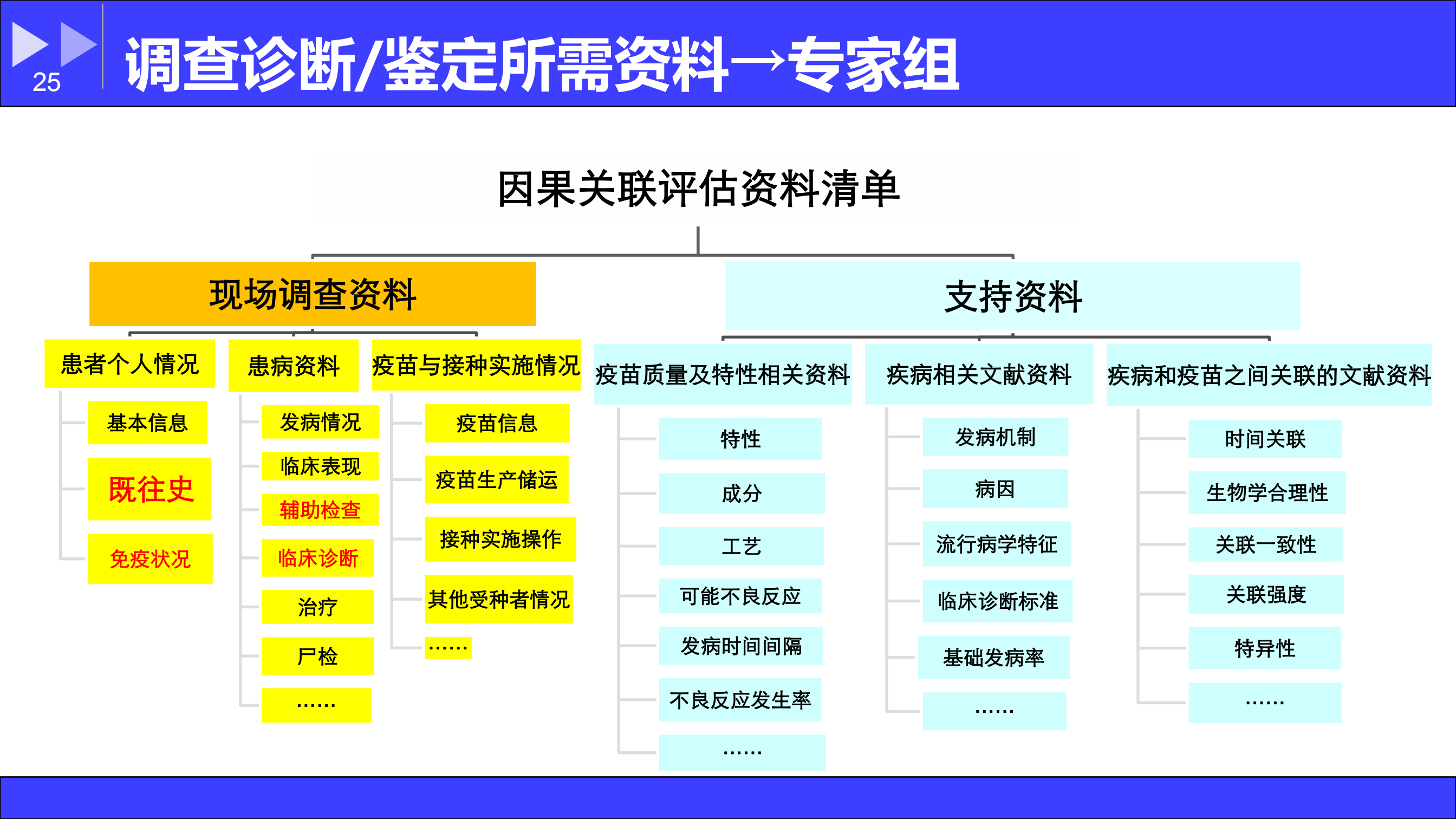 25

调查诊断/鉴定所需资料→专家组

因果关联评估资料清单

现场调查资料

患者个人情况
基本信息
既往史
免疫状况

患病资料
发病情况
临床表现
辅助检查
临床诊断
治疗
尸检
……

疫苗与接种实施情况
疫苗信息
疫苗生产储运
接种实施操作
其他受种者情况
……

支持资料

疫苗质量及特性相关资料
特性
成分
工艺
可能不良反应
发病时间间隔
不良反应发生率
……

疾病相关文献资料
发病机制
病因
流行病学特征
临床诊断标准
基础发病率
……

疾病和疫苗之间关联的文献资料
时间关联
生物学合理性
关联一致性
关联强度
特异性
……